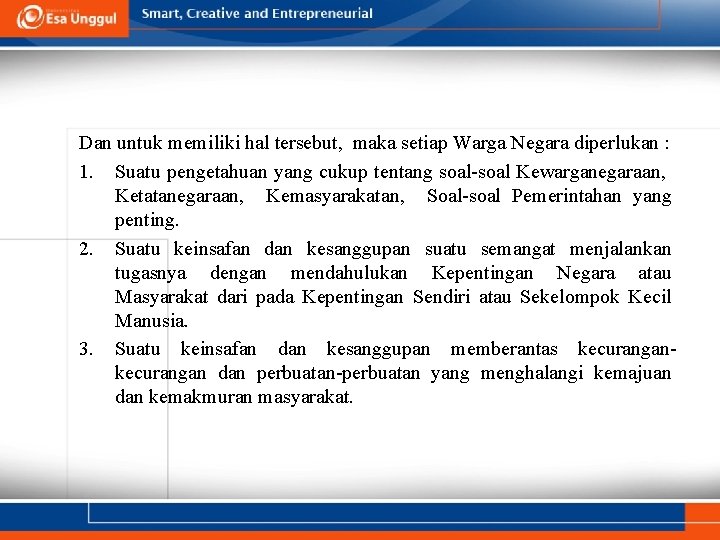 Esa Unggul

Smart, Creative and Entrepreneurial

Dan untuk memiliki hal tersebut, maka setiap Warga Negara diperlukan :

1. Suatu pengetahuan yang cukup tentang soal-soal Kewarganegaraan, Ketatanegaraan, Kemasyarakatan, Soal-soal Pemerintahan yang penting.

2. Suatu keinsafan dan kesanggupan suatu semangat menjalankan tugasnya dengan mendahulukan Kepentingan Negara atau Masyarakat dari pada Kepentingan Sendiri atau Sekelompok Kecil Manusia.

3. Suatu keinsafan dan kesanggupan memberantas kecurangan-kecurangan dan perbuatan-perbuatan yang menghalangi kemajuan dan kemakmuran masyarakat.